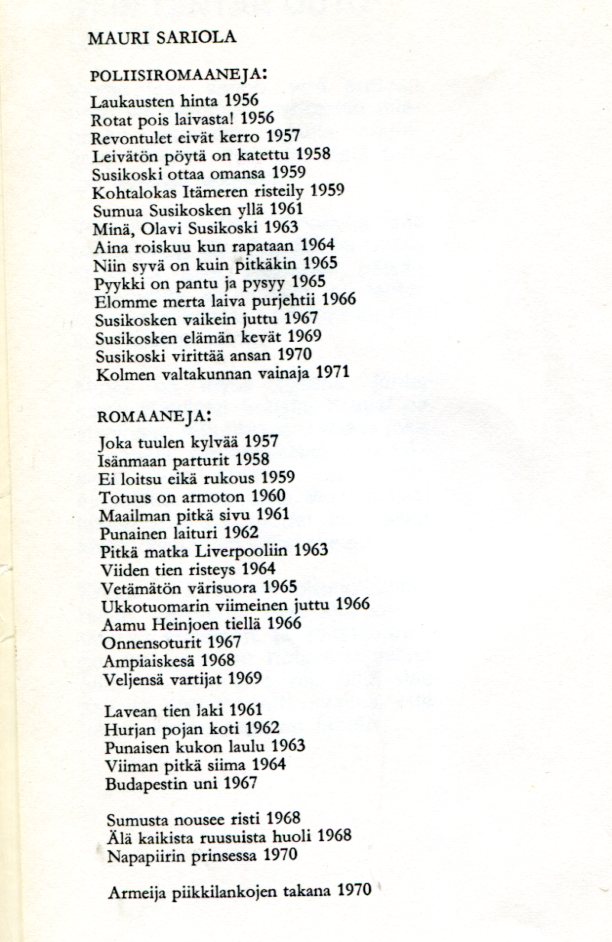 MAURI SARIOLA

POLIISIROMAANEJA:

Laukausten hinta 1956
Rotat pois laivasta! 1956
Revontulet eivät kerro 1957
Leivätön pöytä on katettu 1958
Susikoski ottaa omansa 1959
Kohtalokas Itämeren risteily 1959
Sumua Susikosken yllä 1961
Minä, Olavi Susikoski 1963
Aina roiskuu kun rapataan 1964
Niin syvä on kuin pitkäkin 1965
Pyykki on pantu ja pysyy 1965
Elomme merta laiva purjehtii 1966
Susikosken vaikein juttu 1967
Susikosken elämän kevät 1969
Susikoski virittää ansan 1970
Kolmen valtakunnan vainaja 1971

ROMAANEJA:

Joka tuulen kylvää 1957
Isänmaan parturit 1958
Ei loitsu eikä rukous 1959
Totuus on armoton 1960
Maailman pitkä sivu 1961
Punainen laituri 1962
Pitkä matka Liverpooliin 1963
Viiden tien risteys 1964
Vetämätön värisuora 1965
Ukkotuomarin viimeinen juttu 1966
Aamu Heinjoen tiellä 1966
Onnensoturit 1967
Ampiaiskesä 1968
Veljensä vartijat 1969

Lavean tien laki 1961
Hurjan pojan koti 1962
Punaisen kukon laulu 1963
Viiman pitkä siima 1964
Budapestin uni 1967

Sumusta nousee risti 1968
Älä kaikista ruusuista huoli 1968
Napapiirin prinsessa 1970

Armeija piikkilankojen takana 1970